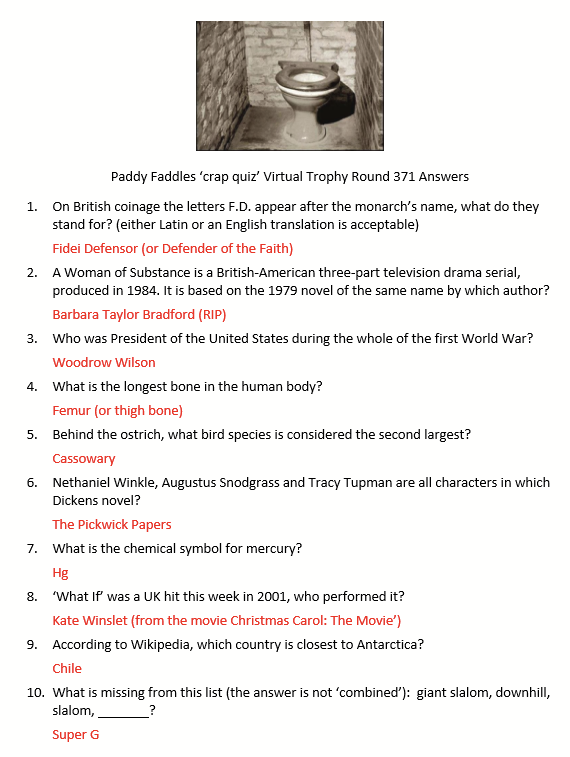 Paddy Faddles 'crap quiz' Virtual Trophy Round 371 Answers

1. On British coinage the letters F.D. appear after the monarch's name, what do they stand for? (either Latin or an English translation is acceptable)

Fidei Defensor (or Defender of the Faith)

2. A Woman of Substance is a British-American three-part television drama serial, produced in 1984. It is based on the 1979 novel of the same name by which author?

Barbara Taylor Bradford (RIP)

3. Who was President of the United States during the whole of the first World War?

Woodrow Wilson

4. What is the longest bone in the human body?

Femur (or thigh bone)

5. Behind the ostrich, what bird species is considered the second largest?

Cassowary

6. Nethaniel Winkle, Augustus Snodgrass and Tracy Tupman are all characters in which Dickens novel?

The Pickwick Papers

7. What is the chemical symbol for mercury?

Hg

8. 'What If' was a UK hit this week in 2001, who performed it?

Kate Winslet (from the movie Christmas Carol: The Movie')

9. According to Wikipedia, which country is closest to Antarctica?

Chile

10. What is missing from this list (the answer is not 'combined'): giant slalom, downhill, slalom, ____?

Super G